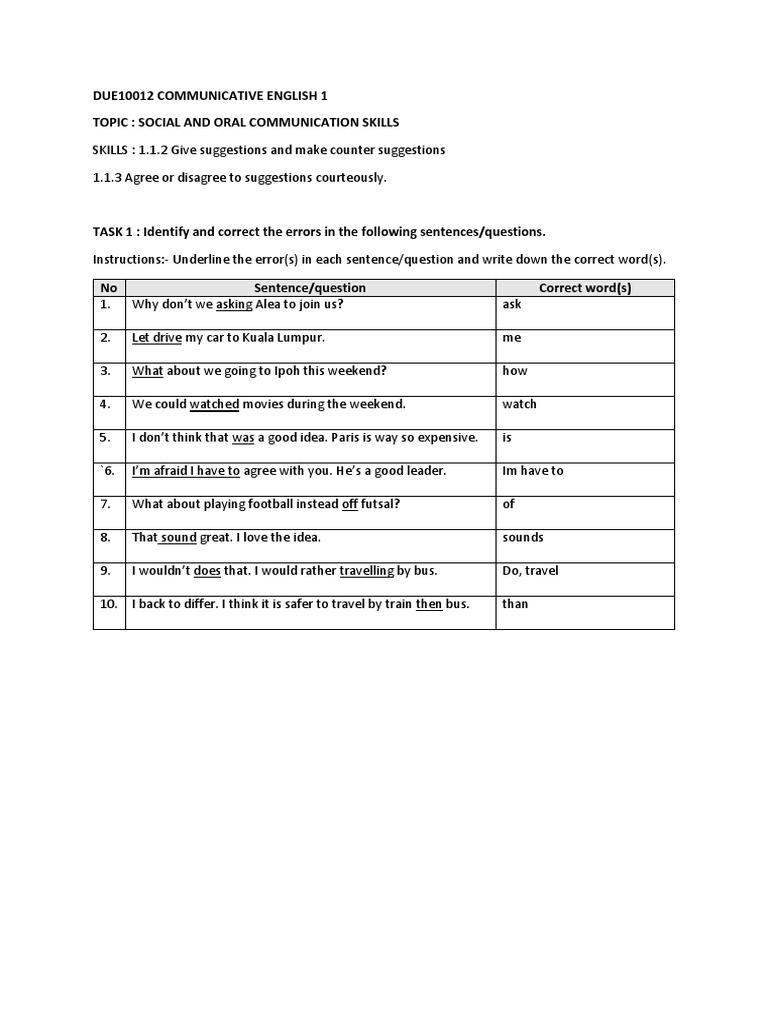 DUE10012 COMMUNICATIVE ENGLISH 1

TOPIC : SOCIAL AND ORAL COMMUNICATION SKILLS

SKILLS : 1.1.2 Give suggestions and make counter suggestions

1.1.3 Agree or disagree to suggestions courteously.

TASK 1 : Identify and correct the errors in the following sentences/questions.

Instructions:- Underline the error(s) in each sentence/question and write down the correct word(s).

| No | Sentence/question | Correct word(s) |
|---|---|---|
| 1. | Why don't we asking Alea to join us? | ask |
| 2. | Let drive my car to Kuala Lumpur. | me |
| 3. | What about we going to Ipoh this weekend? | how |
| 4. | We could watched movies during the weekend. | watch |
| 5. | I don't think that was a good idea. Paris is way so expensive. | is |
| `6. | I'm afraid I have to agree with you. He's a good leader. | Im have to |
| 7. | What about playing football instead off futsal? | of |
| 8. | That sound great. I love the idea. | sounds |
| 9. | I wouldn't does that. I would rather travelling by bus. | Do, travel |
| 10. | I back to differ. I think it is safer to travel by train then bus. | than |